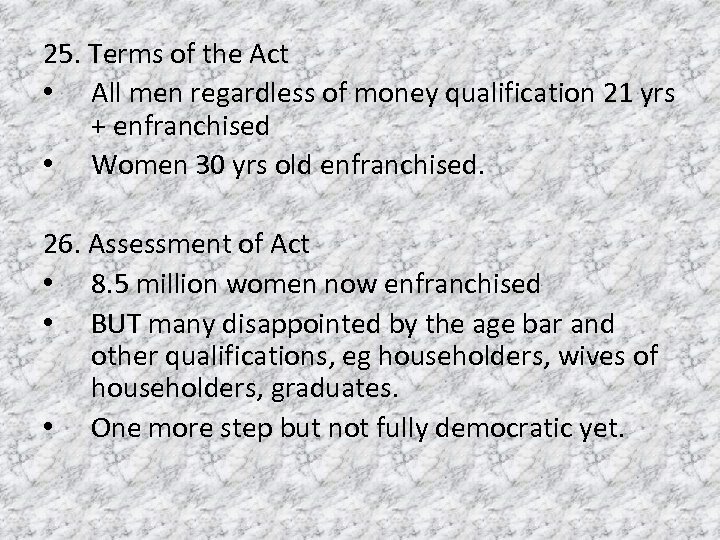 25. Terms of the Act

• All men regardless of money qualification 21 yrs + enfranchised
• Women 30 yrs old enfranchised.

26. Assessment of Act

• 8.5 million women now enfranchised
• BUT many disappointed by the age bar and other qualifications, eg householders, wives of householders, graduates.
• One more step but not fully democratic yet.